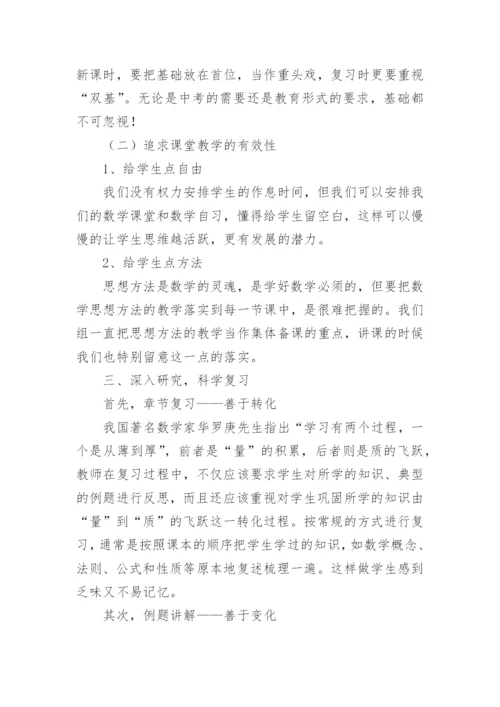 新课时，要把基础放在首位，当作重头戏，复习时更要重视“双基”。无论是中考的需要还是教育形式的要求，基础都不可忽视！

（二）追求课堂教学的有效性

1、给学生点自由

我们没有权力安排学生的作息时间，但我们可以安排我们的数学课堂和数学自习，懂得给学生留空白，这样可以慢慢的让学生思维越活跃，更有发展的潜力。

2、给学生点方法

思想方法是数学的灵魂，是学好数学必须的，但要把数学思想方法的教学落实到每一节课中，是很难把握的。我们组一直把思想方法的教学当作集体备课的重点，讲课的时候我们也特别留意这一点的落实。

三、深入研究，科学复习

首先，章节复习——善于转化

我国著名数学家华罗庚先生指出“学习有两个过程，一个是从薄到厚”，前者是“量”的积累，后者则是质的飞跃，教师在复习过程中，不仅应该要求学生对所学的知识、典型的例题进行反思，而且还应该重视对学生巩固所学的知识由“量”到“质”的飞跃这一转化过程。按常规的方式进行复习，通常是按照课本的顺序把学生学过的知识，如数学概念、法则、公式和性质等原本地复述梳理一遍。这样做学生感到乏味又不易记忆。

其次，例题讲解——善于变化